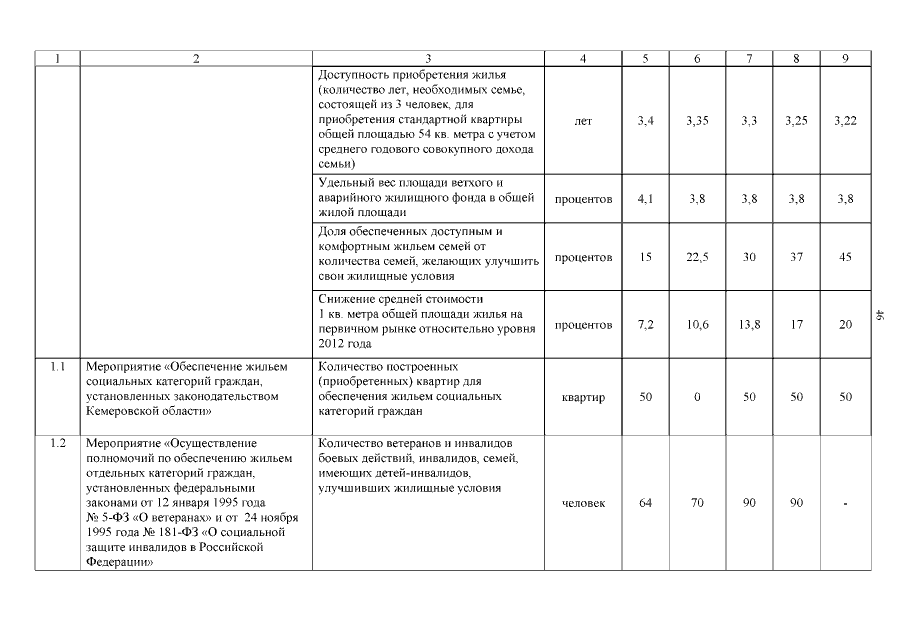 | 1 | 2 | 3 | 4 | 5 | 6 | 7 | 8 | 9 |
|---|---|---|---|---|---|---|---|---|
| | | Доступность приобретения жилья (количество лет, необходимых семье, состоящей из 3 человек, для приобретения стандартной квартиры общей площадью 54 кв. метра с учетом среднего годового совокупного дохода семьи) | лет | 3,4 | 3,35 | 3,3 | 3,25 | 3,22 |
| | | Удельный вес площади ветхого и аварийного жилищного фонда в общей жилой площади | процентов | 4,1 | 3,8 | 3,8 | 3,8 | 3,8 |
| | | Доля обеспеченных доступным и комфортным жильем семей от количества семей, желающих улучшить свои жилищные условия | процентов | 15 | 22,5 | 30 | 37 | 45 |
| | | Снижение средней стоимости 1 кв. метра общей площади жилья на первичном рынке относительно уровня 2012 года | процентов | 7,2 | 10,6 | 13,8 | 17 | 20 |
| 1.1 | Мероприятие «Обеспечение жильем социальных категорий граждан, установленных законодательством Кемеровской области» | Количество построенных (приобретенных) квартир для обеспечения жильем социальных категорий граждан | квартир | 50 | 0 | 50 | 50 | 50 |
| 1.2 | Мероприятие «Осуществление полномочий по обеспечению жильем отдельных категорий граждан, установленных федеральными законами от 12 января 1995 года № 5-ФЗ «О ветеранах» и от 24 ноября 1995 года № 181-ФЗ «О социальной защите инвалидов в Российской Федерации» | Количество ветеранов и инвалидов боевых действий, инвалидов, семей, имеющих детей-инвалидов, улучшивших жилищные условия | человек | 64 | 70 | 90 | 90 | - |

46